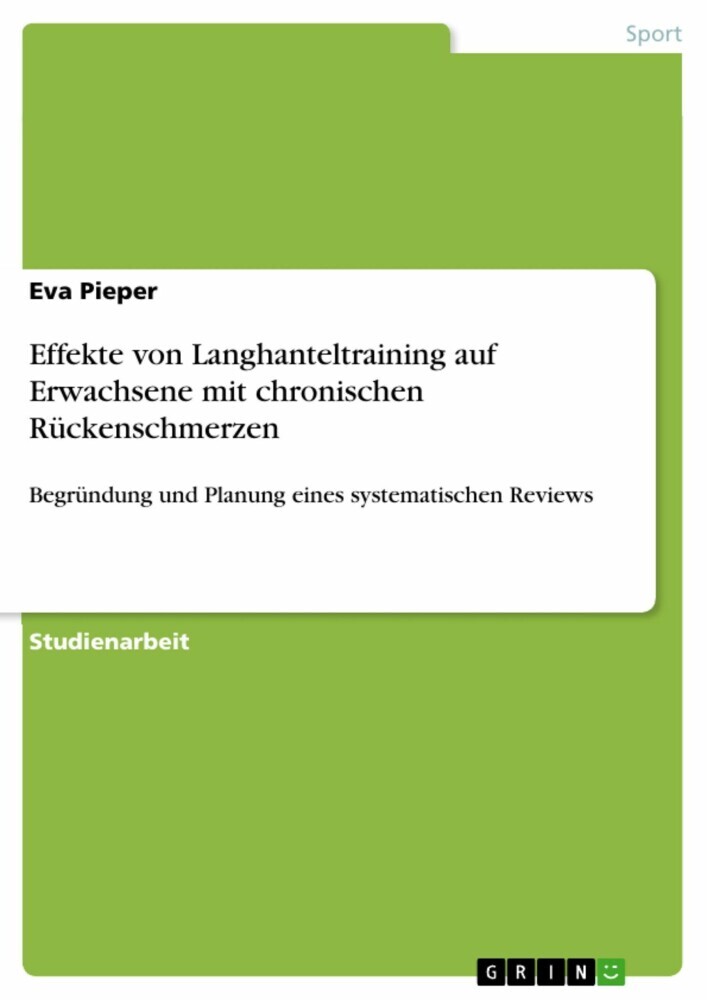 Sport

Eva Pieper

Effekte von Langhanteltraining auf Erwachsene mit chronischen Rückenschmerzen

Begründung und Planung eines systematischen Reviews

Studienarbeit

GRIN